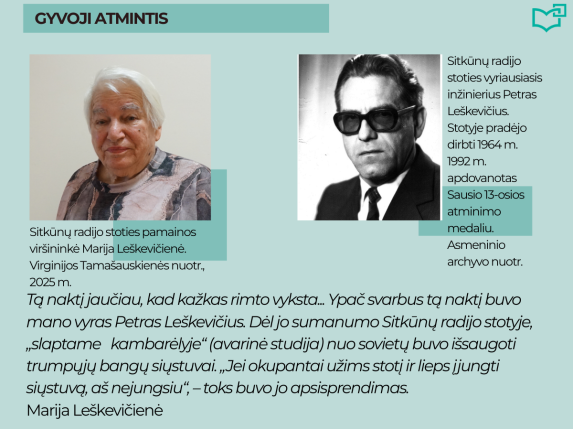 GYVOJI ATMINTIS

Sitkūnų radijo stoties pamainos viršininkė Marija Leškevičienė. Virginijos Tamašauskienės nuotr., 2025 m.

Sitkūnų radijo stoties vyriausiasis inžinierius Petras Leškevičius. Stotyje pradėjo dirbti 1964 m. 1992 m. apdovanotas Sausio 13-osios atminimo medaliu. Asmeninio archyvo nuotr.

Tą naktį jaučiau, kad kažkas rimto vyksta... Ypač svarbus tą naktį buvo mano vyras Petras Leškevičius. Dėl jo sumanumo Sitkūnų radijo stotyje, „slaptame kambarėlyje“ (avarinė studija) nuo sovietų buvo išsaugoti trumpųjų bangų siųstuvai. „Jei okupantai užims stotį ir lieps įjungti siųstuvą, aš nejungsiu“, – toks buvo jo apsisprendimas.
Marija Leškevičienė